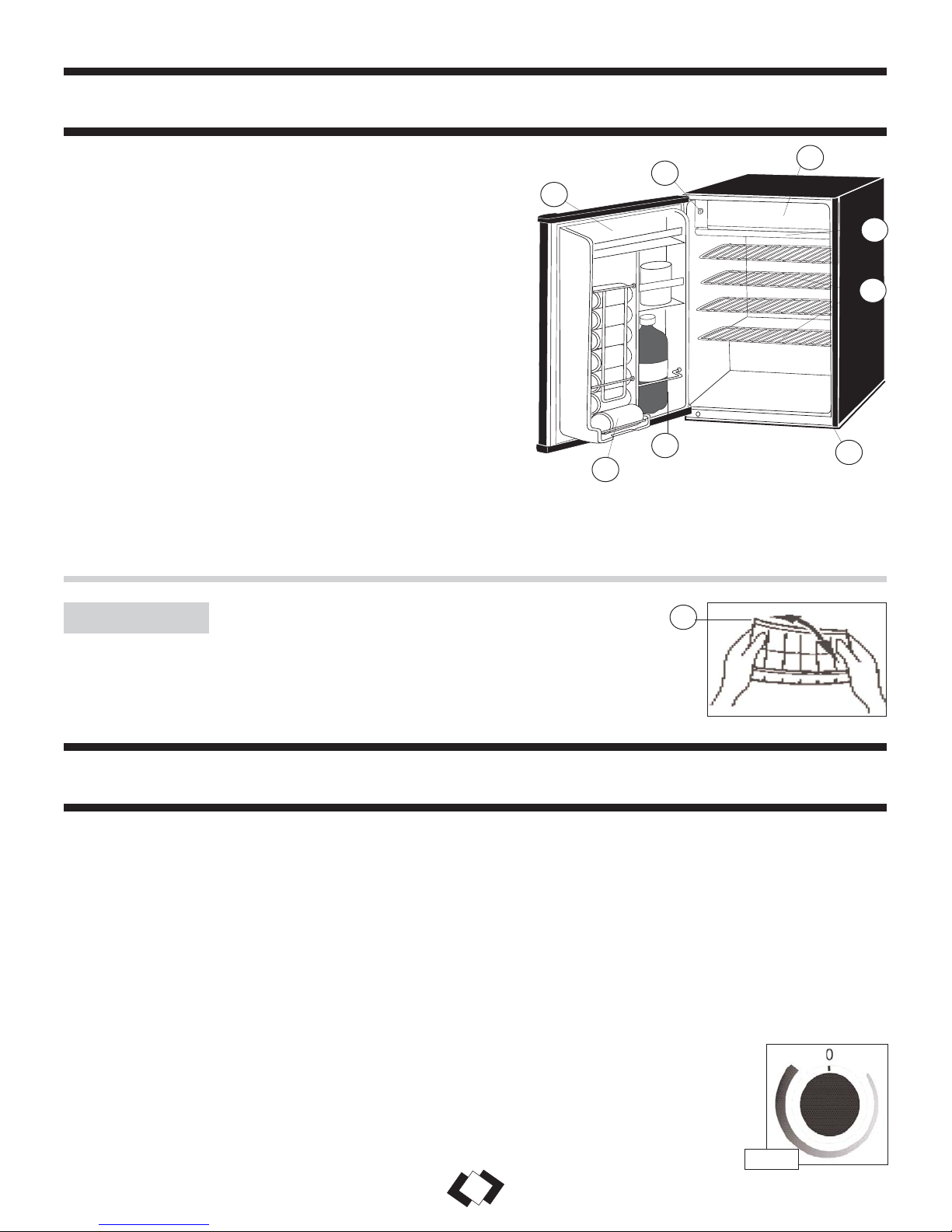 0